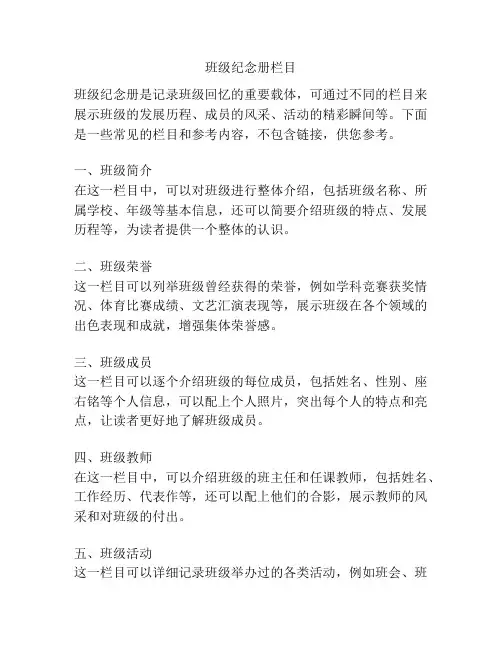 班级纪念册栏目

班级纪念册是记录班级回忆的重要载体，可通过不同的栏目来展示班级的发展历程、成员的风采、活动的精彩瞬间等。下面是一些常见的栏目和参考内容，不包含链接，供您参考。

一、班级简介
在这一栏目中，可以对班级进行整体介绍，包括班级名称、所属学校、年级等基本信息，还可以简要介绍班级的特点、发展历程等，为读者提供一个整体的认识。

二、班级荣誉
这一栏目可以列举班级曾经获得的荣誉，例如学科竞赛获奖情况、体育比赛成绩、文艺汇演表现等，展示班级在各个领域的出色表现和成就，增强集体荣誉感。

三、班级成员
这一栏目可以逐个介绍班级的每位成员，包括姓名、性别、座右铭等个人信息，可以配上个人照片，突出每个人的特点和亮点，让读者更好地了解班级成员。

四、班级教师
在这一栏目中，可以介绍班级的班主任和任课教师，包括姓名、工作经历、代表作等，还可以配上他们的合影，展示教师的风采和对班级的付出。

五、班级活动
这一栏目可以详细记录班级举办过的各类活动，例如班会、班